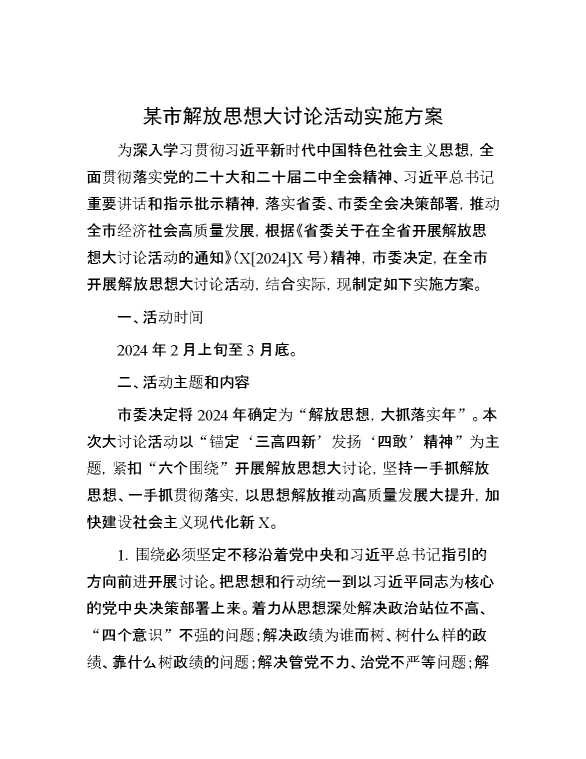 某市解放思想大讨论活动实施方案

为深入学习贯彻习近平新时代中国特色社会主义思想，全面贯彻落实党的二十大和二十届二中全会精神、习近平总书记重要讲话和指示批示精神，落实省委、市委全会决策部署，推动全市经济社会高质量发展，根据《省委关于在全省开展解放思想大讨论活动的通知》（X[2024]X号）精神，市委决定，在全市开展解放思想大讨论活动，结合实际，现制定如下实施方案。

一、活动时间

2024年2月上旬至3月底。

二、活动主题和内容

市委决定将2024年确定为“解放思想，大抓落实年”。本次大讨论活动以“锚定‘三高四新’发扬‘四敢’精神”为主题，紧扣“六个围绕”开展解放思想大讨论，坚持一手抓解放思想、一手抓贯彻落实，以思想解放推动高质量发展大提升，加快建设社会主义现代化新X。

1. 围绕必须坚定不移沿着党中央和习近平总书记指引的方向前进开展讨论。把思想和行动统一到以习近平同志为核心的党中央决策部署上来。着力从思想深处解决政治站位不高、“四个意识”不强的问题；解决政绩为谁而树、树什么样的政绩、靠什么树政绩的问题；解决管党不力、治党不严等问题；解